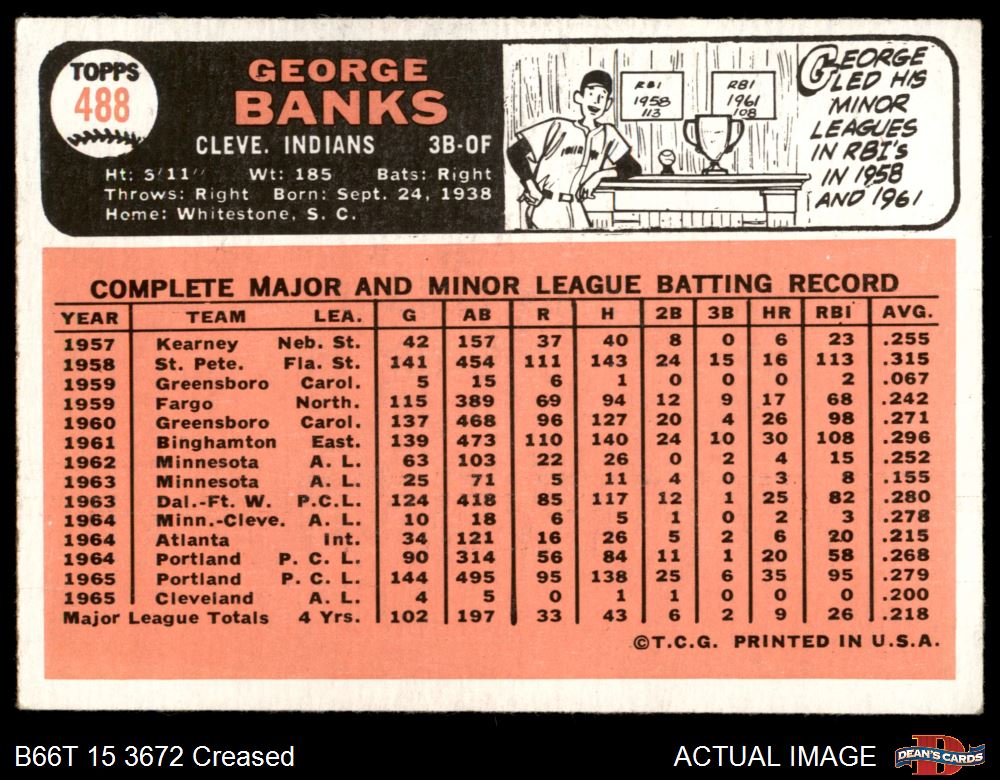 TOPPS 488

GEORGE BANKS

CLEVE. INDIANS 3B-OF

Ht: 5'11" Wt: 185 Bats: Right
Throws: Right Born: Sept. 24, 1938
Home: Whitestone, S. C.

RBI 1958 113

RBI 1961 108

GEORGE LED HIS MINOR LEAGUES IN RBI's IN 1958 AND 1961

COMPLETE MAJOR AND MINOR LEAGUE BATTING RECORD

| YEAR | TEAM | LEA. | G | AB | R | H | 2B | 3B | HR | RBI | AVG. |
|---|---|---|---|---|---|---|---|---|---|---|---|
| 1957 | Kearney | Neb. St. | 42 | 157 | 37 | 40 | 8 | 0 | 6 | 23 | .255 |
| 1958 | St. Pete. | Fla. St. | 141 | 454 | 111 | 143 | 24 | 15 | 16 | 113 | .315 |
| 1959 | Greensboro | Carol. | 5 | 15 | 6 | 1 | 0 | 0 | 0 | 2 | .067 |
| 1959 | Fargo | North. | 115 | 389 | 69 | 94 | 12 | 9 | 17 | 68 | .242 |
| 1960 | Greensboro | Carol. | 137 | 468 | 96 | 127 | 20 | 4 | 26 | 98 | .271 |
| 1961 | Binghamton | East. | 139 | 473 | 110 | 140 | 24 | 10 | 30 | 108 | .296 |
| 1962 | Minnesota | A. L. | 63 | 103 | 22 | 26 | 0 | 2 | 4 | 15 | .252 |
| 1963 | Minnesota | A. L. | 25 | 71 | 5 | 11 | 4 | 0 | 3 | 8 | .155 |
| 1963 | Dal.-Ft. W. | P.C.L. | 124 | 418 | 85 | 117 | 12 | 1 | 25 | 82 | .280 |
| 1964 | Minn.-Cleve. | A. L. | 10 | 18 | 6 | 5 | 1 | 0 | 2 | 3 | .278 |
| 1964 | Atlanta | Int. | 34 | 121 | 16 | 26 | 5 | 2 | 6 | 20 | .215 |
| 1964 | Portland | P. C. L. | 90 | 314 | 56 | 84 | 11 | 1 | 20 | 58 | .268 |
| 1965 | Portland | P. C. L. | 144 | 495 | 95 | 138 | 25 | 6 | 35 | 95 | .279 |
| 1965 | Cleveland | A. L. | 4 | 5 | 0 | 1 | 1 | 0 | 0 | 0 | .200 |
| Major League Totals | | 4 Yrs. | 102 | 197 | 33 | 43 | 6 | 2 | 9 | 26 | .218 |

©T.C.G. PRINTED IN U.S.A.

B66T 15 3672 Creased

ACTUAL IMAGE

DEAN'S CARDS